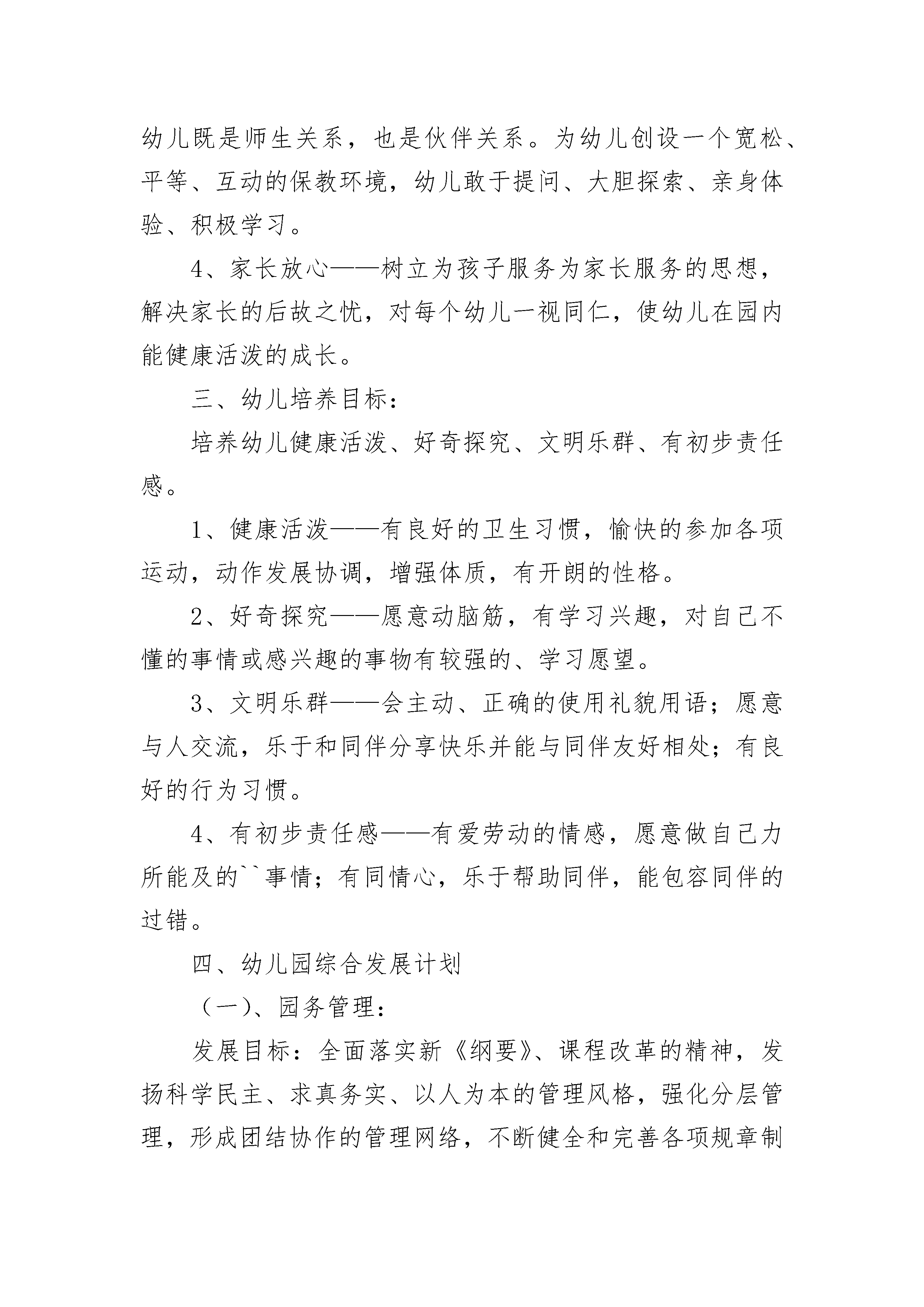 幼儿既是师生关系，也是伙伴关系。为幼儿创设一个宽松、平等、互动的保教环境，幼儿敢于提问、大胆探索、亲身体验、积极学习。

4、家长放心——树立为孩子服务为家长服务的思想，解决家长的后故之忧，对每个幼儿一视同仁，使幼儿在园内能健康活泼的成长。

三、幼儿培养目标：

培养幼儿健康活泼、好奇探究、文明乐群、有初步责任感。

1、健康活泼——有良好的卫生习惯，愉快的参加各项运动，动作发展协调，增强体质，有开朗的性格。

2、好奇探究——愿意动脑筋，有学习兴趣，对自己不懂的事情或感兴趣的事物有较强的、学习愿望。

3、文明乐群——会主动、正确的使用礼貌用语；愿意与人交流，乐于和同伴分享快乐并能与同伴友好相处；有良好的行为习惯。

4、有初步责任感——有爱劳动的情感，愿意做自己力所能及的``事情；有同情心，乐于帮助同伴，能包容同伴的过错。

四、幼儿园综合发展计划

（一）、园务管理：

发展目标：全面落实新《纲要》、课程改革的精神，发扬科学民主、求真务实、以人为本的管理风格，强化分层管理，形成团结协作的管理网络，不断健全和完善各项规章制